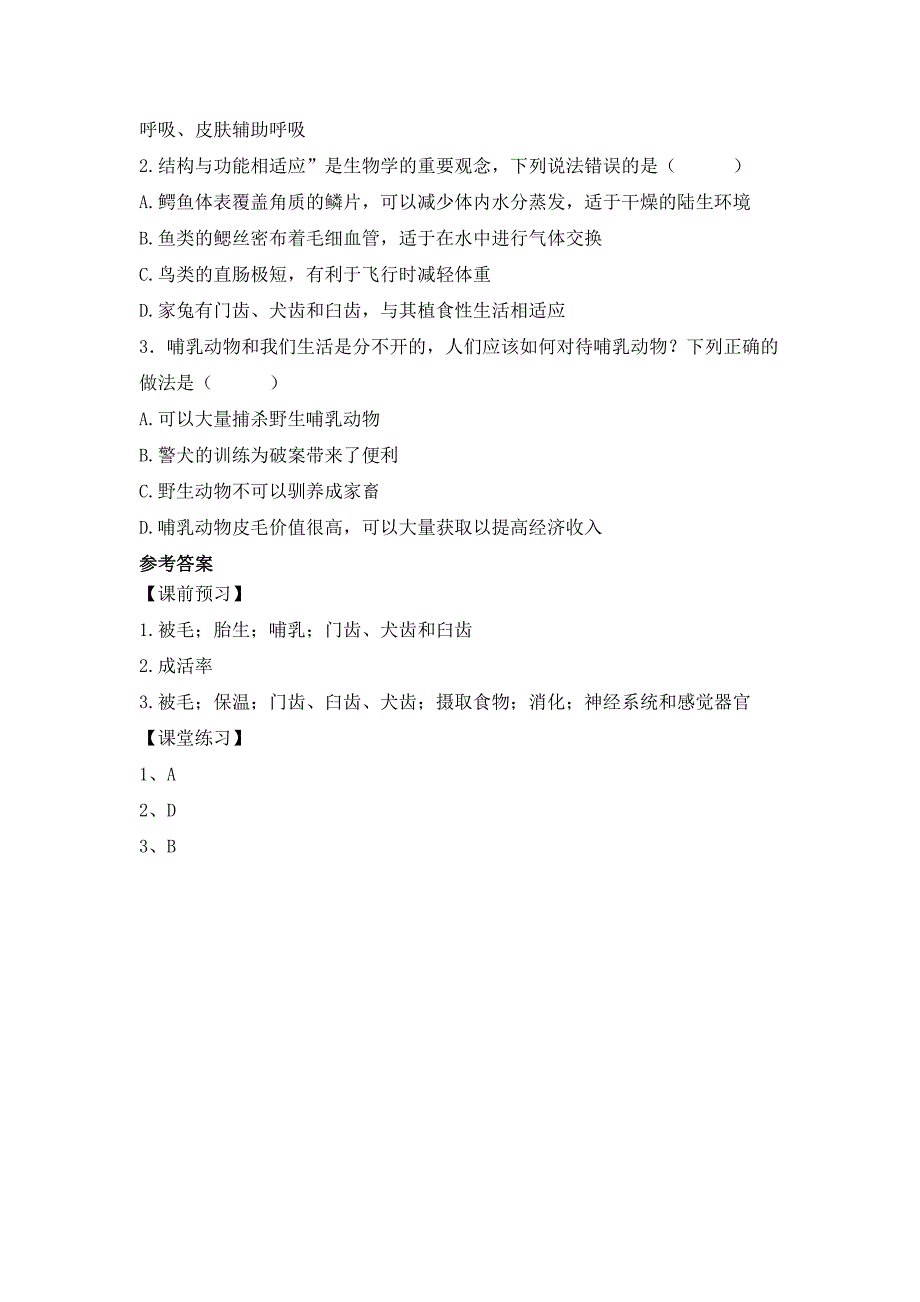 呼吸、皮肤辅助呼吸

2.结构与功能相适应”是生物学的重要观念，下列说法错误的是（　　）

A.鳄鱼体表覆盖角质的鳞片，可以减少体内水分蒸发，适于干燥的陆生环境

B.鱼类的鳃丝密布着毛细血管，适于在水中进行气体交换

C.鸟类的直肠极短，有利于飞行时减轻体重

D.家兔有门齿、犬齿和臼齿，与其植食性生活相适应

3．哺乳动物和我们生活是分不开的，人们应该如何对待哺乳动物？下列正确的做法是（　　）

A.可以大量捕杀野生哺乳动物

B.警犬的训练为破案带来了便利

C.野生动物不可以驯养成家畜

D.哺乳动物皮毛价值很高，可以大量获取以提高经济收入

参考答案

【课前预习】

1.被毛；胎生；哺乳；门齿、犬齿和臼齿

2.成活率

3.被毛；保温；门齿、臼齿、犬齿；摄取食物；消化；神经系统和感觉器官

【课堂练习】

1、A

2、D

3、B